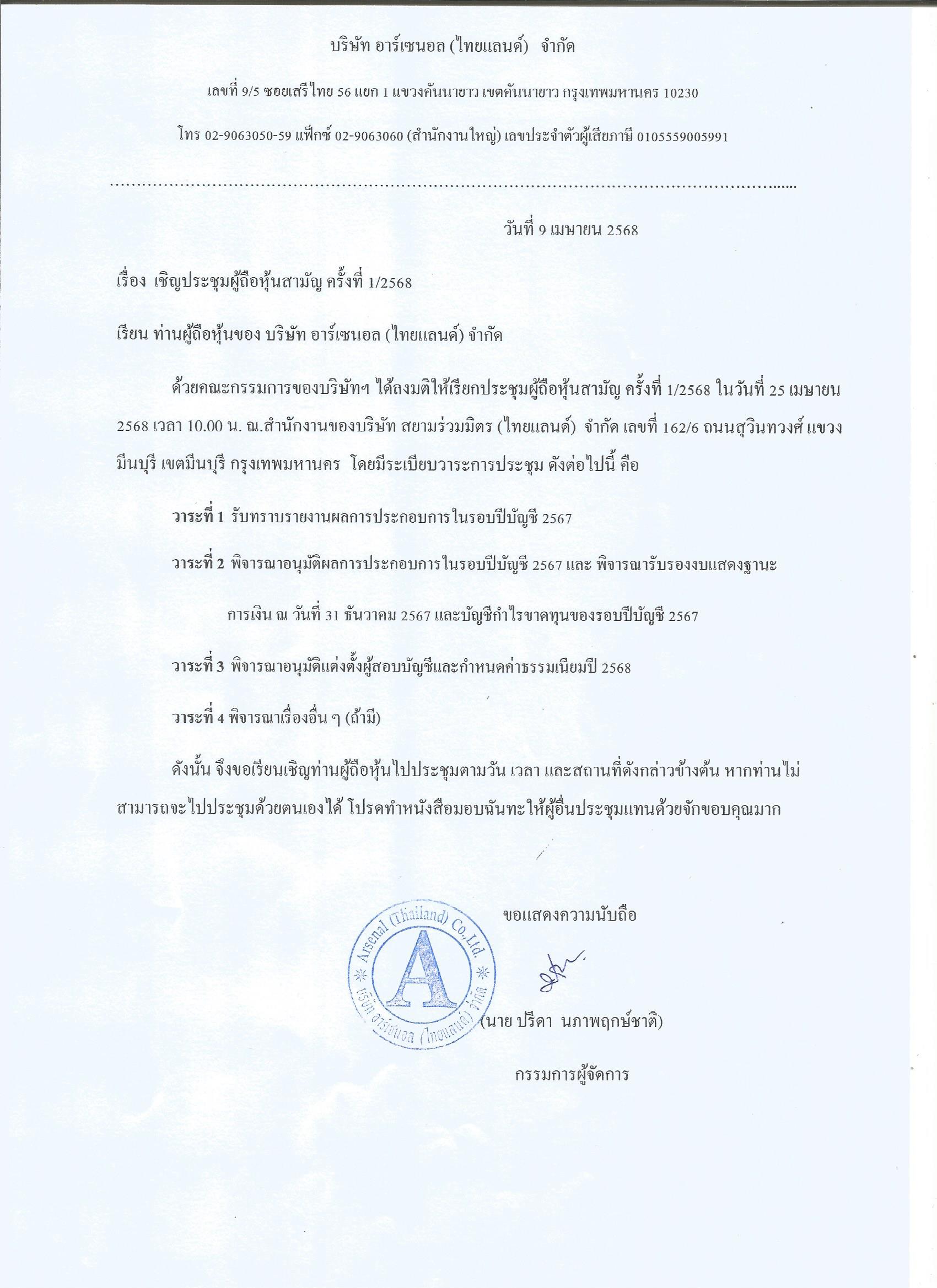 บริษัท อาร์เซนอล (ไทยแลนด์) จำกัด

เลขที่ 9/5 ซอยเสรีไทย 56 แยก 1 แขวงคันนายาว เขตคันนายาว กรุงเทพมหานคร 10230

โทร 02-9063050-59 แฟ็กซ์ 02-9063060 (สำนักงานใหญ่) เลขประจำตัวผู้เสียภาษี 0105559005991

วันที่ 9 เมษายน 2568

เรื่อง เชิญประชุมผู้ถือหุ้นสามัญ ครั้งที่ 1/2568

เรียน ท่านผู้ถือหุ้นของ บริษัท อาร์เซนอล (ไทยแลนด์) จำกัด

ด้วยคณะกรรมการของบริษัทฯ ได้ลงมติให้เรียกประชุมผู้ถือหุ้นสามัญ ครั้งที่ 1/2568 ในวันที่ 25 เมษายน 2568 เวลา 10.00 น. ณ.สำนักงานของบริษัท สยามร่วมมิตร (ไทยแลนด์) จำกัด เลขที่ 162/6 ถนนสุวินทวงศ์ แขวงมีนบุรี เขตมีนบุรี กรุงเทพมหานคร โดยมีระเบียบวาระการประชุม ดังต่อไปนี้ คือ

วาระที่ 1 รับทราบรายงานผลการประกอบการในรอบปีบัญชี 2567

วาระที่ 2 พิจารณาอนุมัติผลการประกอบการในรอบปีบัญชี 2567 และ พิจารณารับรองงบแสดงฐานะการเงิน ณ วันที่ 31 ธันวาคม 2567 และบัญชีกำไรขาดทุนของรอบปีบัญชี 2567

วาระที่ 3 พิจารณาอนุมัติแต่งตั้งผู้สอบบัญชีและกำหนดค่าธรรมเนียมปี 2568

วาระที่ 4 พิจารณาเรื่องอื่น ๆ (ถ้ามี)

ดังนั้น จึงขอเรียนเชิญท่านผู้ถือหุ้นไปประชุมตามวัน เวลา และสถานที่ดังกล่าวข้างต้น หากท่านไม่สามารถจะไปประชุมด้วยตนเองได้ โปรดทำหนังสือมอบฉันทะให้ผู้อื่นประชุมแทนด้วยจักขอบคุณมาก

ขอแสดงความนับถือ

Arsenal (Thailand) Co.,Ltd.
A
บริษัท อาร์เซนอล (ไทยแลนด์) จำกัด

(นาย ปรีดา นภาพฤกษ์ชาติ)

กรรมการผู้จัดการ